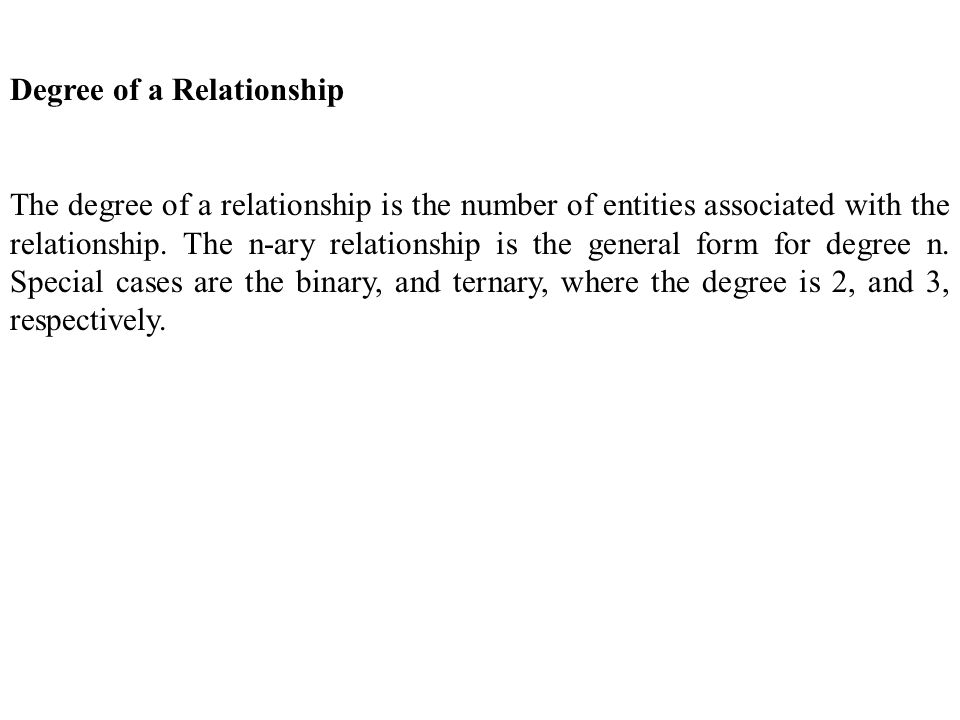 Degree of a Relationship

The degree of a relationship is the number of entities associated with the relationship. The n-ary relationship is the general form for degree n. Special cases are the binary, and ternary, where the degree is 2, and 3, respectively.